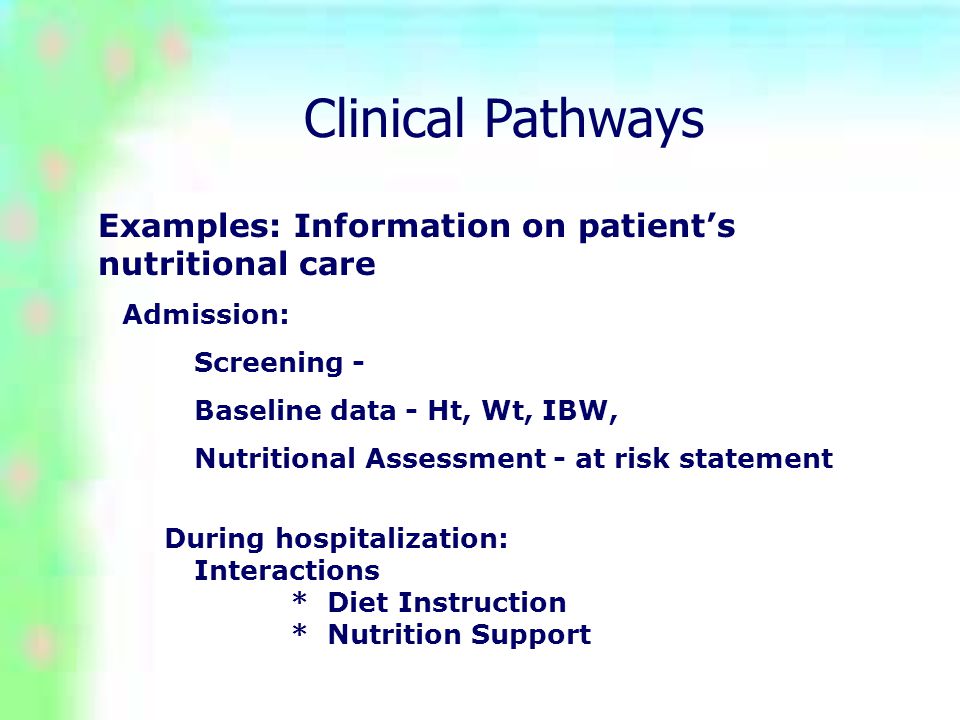 Clinical Pathways

Examples: Information on patient’s nutritional care

Admission:

Screening -

Baseline data - Ht, Wt, IBW,

Nutritional Assessment - at risk statement

During hospitalization:
Interactions
* Diet Instruction
* Nutrition Support